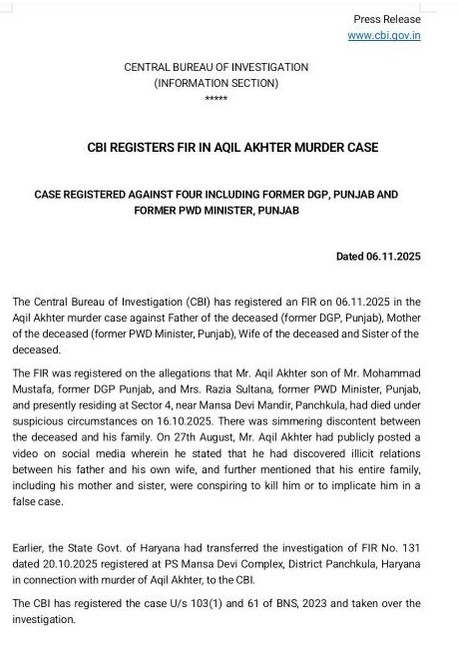 Press Release
www.cbi.gov.in

CENTRAL BUREAU OF INVESTIGATION
(INFORMATION SECTION)
*****

CBI REGISTERS FIR IN AQIL AKHTER MURDER CASE

CASE REGISTERED AGAINST FOUR INCLUDING FORMER DGP, PUNJAB AND FORMER PWD MINISTER, PUNJAB

Dated 06.11.2025

The Central Bureau of Investigation (CBI) has registered an FIR on 06.11.2025 in the Aqil Akhter murder case against Father of the deceased (former DGP, Punjab), Mother of the deceased (former PWD Minister, Punjab), Wife of the deceased and Sister of the deceased.

The FIR was registered on the allegations that Mr. Aqil Akhter son of Mr. Mohammad Mustafa, former DGP Punjab, and Mrs. Razia Sultana, former PWD Minister, Punjab, and presently residing at Sector 4, near Mansa Devi Mandir, Panchkula, had died under suspicious circumstances on 16.10.2025. There was simmering discontent between the deceased and his family. On 27th August, Mr. Aqil Akhter had publicly posted a video on social media wherein he stated that he had discovered illicit relations between his father and his own wife, and further mentioned that his entire family, including his mother and sister, were conspiring to kill him or to implicate him in a false case.

Earlier, the State Govt. of Haryana had transferred the investigation of FIR No. 131 dated 20.10.2025 registered at PS Mansa Devi Complex, District Panchkula, Haryana in connection with murder of Aqil Akhter, to the CBI.

The CBI has registered the case U/s 103(1) and 61 of BNS, 2023 and taken over the investigation.